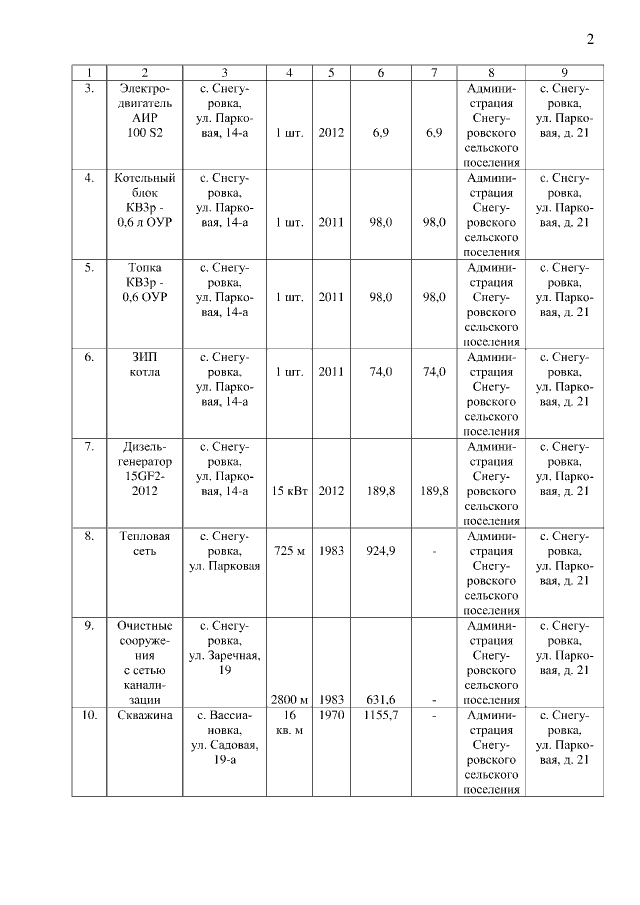 2

| 1 | 2 | 3 | 4 | 5 | 6 | 7 | 8 | 9 |
|---|---|---|---|---|---|---|---|---|
| 3. | Электродвигатель АИР 100 S2 | с. Снегуровка, ул. Парковая, 14-а | 1 шт. | 2012 | 6,9 | 6,9 | Администрация Снегуровского сельского поселения | с. Снегуровка, ул. Парковая, д. 21 |
| 4. | Котельный блок КВЗр - 0,6 л ОУР | с. Снегуровка, ул. Парковая, 14-а | 1 шт. | 2011 | 98,0 | 98,0 | Администрация Снегуровского сельского поселения | с. Снегуровка, ул. Парковая, д. 21 |
| 5. | Топка КВЗр - 0,6 ОУР | с. Снегуровка, ул. Парковая, 14-а | 1 шт. | 2011 | 98,0 | 98,0 | Администрация Снегуровского сельского поселения | с. Снегуровка, ул. Парковая, д. 21 |
| 6. | ЗИП котла | с. Снегуровка, ул. Парковая, 14-а | 1 шт. | 2011 | 74,0 | 74,0 | Администрация Снегуровского сельского поселения | с. Снегуровка, ул. Парковая, д. 21 |
| 7. | Дизель-генератор 15GF2-2012 | с. Снегуровка, ул. Парковая, 14-а | 15 кВт | 2012 | 189,8 | 189,8 | Администрация Снегуровского сельского поселения | с. Снегуровка, ул. Парковая, д. 21 |
| 8. | Тепловая сеть | с. Снегуровка, ул. Парковая | 725 м | 1983 | 924,9 | - | Администрация Снегуровского сельского поселения | с. Снегуровка, ул. Парковая, д. 21 |
| 9. | Очистные сооружения с сетью канализации | с. Снегуровка, ул. Заречная, 19 | 2800 м | 1983 | 631,6 | - | Администрация Снегуровского сельского поселения | с. Снегуровка, ул. Парковая, д. 21 |
| 10. | Скважина | с. Вассиановка, ул. Садовая, 19-а | 16 кв. м | 1970 | 1155,7 | - | Администрация Снегуровского сельского поселения | с. Снегуровка, ул. Парковая, д. 21 |